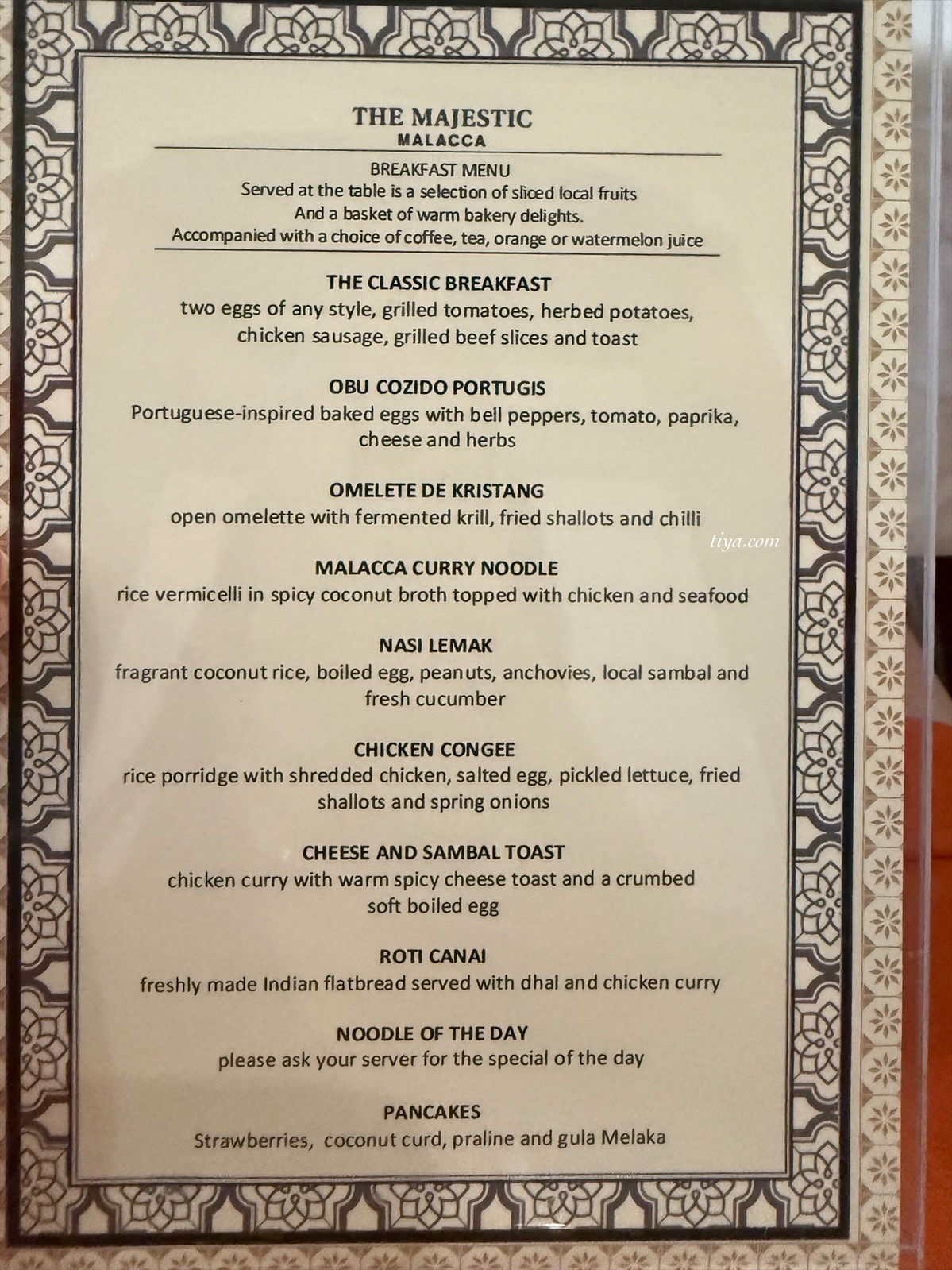 THE MAJESTIC
MALACCA

BREAKFAST MENU
Served at the table is a selection of sliced local fruits
And a basket of warm bakery delights.
Accompanied with a choice of coffee, tea, orange or watermelon juice

THE CLASSIC BREAKFAST
two eggs of any style, grilled tomatoes, herbed potatoes, chicken sausage, grilled beef slices and toast

OBU COZIDO PORTUGIS
Portuguese-inspired baked eggs with bell peppers, tomato, paprika, cheese and herbs

OMELETE DE KRISTANG
open omelette with fermented krill, fried shallots and chilli

MALACCA CURRY NOODLE
rice vermicelli in spicy coconut broth topped with chicken and seafood

NASI LEMAK
fragrant coconut rice, boiled egg, peanuts, anchovies, local sambal and fresh cucumber

CHICKEN CONGEE
rice porridge with shredded chicken, salted egg, pickled lettuce, fried shallots and spring onions

CHEESE AND SAMBAL TOAST
chicken curry with warm spicy cheese toast and a crumbed soft boiled egg

ROTI CANAI
freshly made Indian flatbread served with dhal and chicken curry

NOODLE OF THE DAY
please ask your server for the special of the day

PANCAKES
Strawberries, coconut curd, praline and gula Melaka

tiya.com